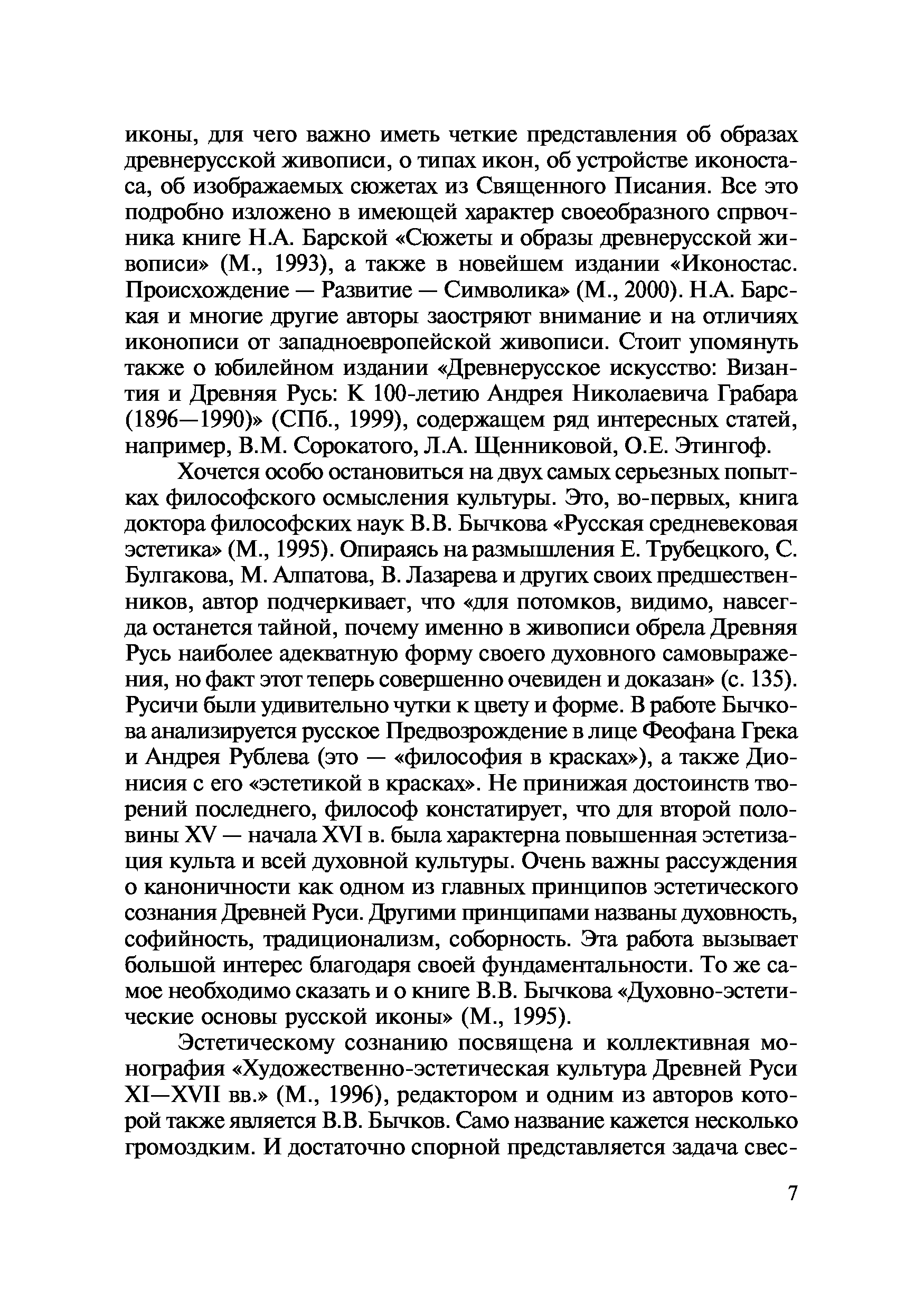 иконы, для чего важно иметь четкие представления об образах древнерусской живописи, о типах икон, об устройстве иконостаса, об изображаемых сюжетах из Священного Писания. Все это подробно изложено в имеющей характер своеобразного спрвочника книге Н.А. Барской «Сюжеты и образы древнерусской живописи» (М., 1993), а также в новейшем издании «Иконостас. Происхождение — Развитие — Символика» (М., 2000). Н.А. Барская и многие другие авторы заостряют внимание и на отличиях иконописи от западноевропейской живописи. Стоит упомянуть также о юбилейном издании «Древнерусское искусство: Византия и Древняя Русь: К 100-летию Андрея Николаевича Грабара (1896—1990)» (СПб., 1999), содержащем ряд интересных статей, например, В.М. Сорокатого, Л.А. Щенниковой, О.Е. Этингоф.

Хочется особо остановиться на двух самых серьезных попытках философского осмысления культуры. Это, во-первых, книга доктора философских наук В.В. Бычкова «Русская средневековая эстетика» (М., 1995). Опираясь на размышления Е. Трубецкого, С. Булгакова, М. Алпатова, В. Лазарева и других своих предшественников, автор подчеркивает, что «для потомков, видимо, навсегда останется тайной, почему именно в живописи обрела Древняя Русь наиболее адекватную форму своего духовного самовыражения, но факт этот теперь совершенно очевиден и доказан» (с. 135). Русичи были удивительно чутки к цвету и форме. В работе Бычкова анализируется русское Предвозрождение в лице Феофана Грека и Андрея Рублева (это — «философия в красках»), а также Дионисия с его «эстетикой в красках». Не принижая достоинств творений последнего, философ констатирует, что для второй половины XV — начала XVI в. была характерна повышенная эстетизация культа и всей духовной культуры. Очень важны рассуждения о каноничности как одном из главных принципов эстетического сознания Древней Руси. Другими принципами названы духовность, софийность, традиционализм, соборность. Эта работа вызывает большой интерес благодаря своей фундаментальности. То же самое необходимо сказать и о книге В.В. Бычкова «Духовно-эстетические основы русской иконы» (М., 1995).

Эстетическому сознанию посвящена и коллективная монография «Художественно-эстетическая культура Древней Руси XI—XVII вв.» (М., 1996), редактором и одним из авторов которой также является В.В. Бычков. Само название кажется несколько громоздким. И достаточно спорной представляется задача свес-

7